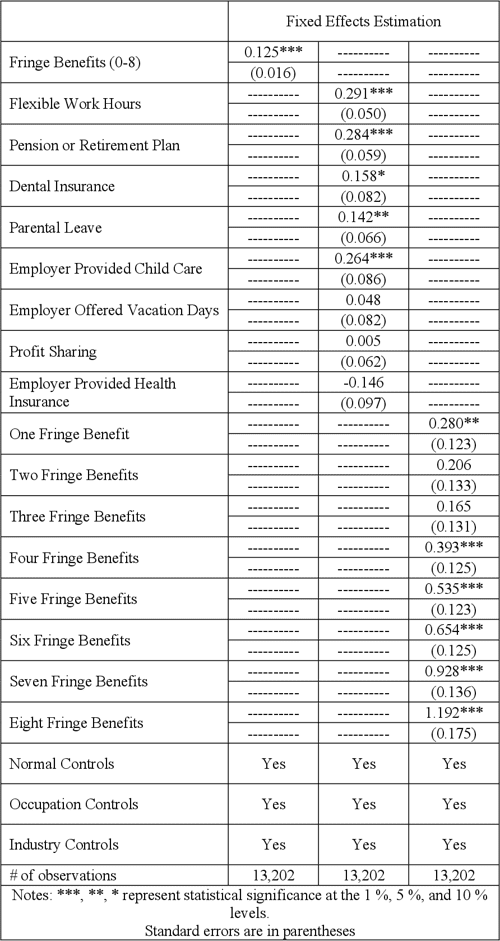 | | Fixed Effects Estimation | | |
|---|---|---|---|
| Fringe Benefits (0-8) | 0.125*** | ---------- | ---------- |
| | (0.016) | ---------- | ---------- |
| Flexible Work Hours | ---------- | 0.291*** | ---------- |
| | ---------- | (0.050) | ---------- |
| Pension or Retirement Plan | ---------- | 0.284*** | ---------- |
| | ---------- | (0.059) | ---------- |
| Dental Insurance | ---------- | 0.158* | ---------- |
| | ---------- | (0.082) | ---------- |
| Parental Leave | ---------- | 0.142** | ---------- |
| | ---------- | (0.066) | ---------- |
| Employer Provided Child Care | ---------- | 0.264*** | ---------- |
| | ---------- | (0.086) | ---------- |
| Employer Offered Vacation Days | ---------- | 0.048 | ---------- |
| | ---------- | (0.082) | ---------- |
| Profit Sharing | ---------- | 0.005 | ---------- |
| | ---------- | (0.062) | ---------- |
| Employer Provided Health Insurance | ---------- | -0.146 | ---------- |
| | ---------- | (0.097) | ---------- |
| One Fringe Benefit | ---------- | ---------- | 0.280** |
| | ---------- | ---------- | (0.123) |
| Two Fringe Benefits | ---------- | ---------- | 0.206 |
| | ---------- | ---------- | (0.133) |
| Three Fringe Benefits | ---------- | ---------- | 0.165 |
| | ---------- | ---------- | (0.131) |
| Four Fringe Benefits | ---------- | ---------- | 0.393*** |
| | ---------- | ---------- | (0.125) |
| Five Fringe Benefits | ---------- | ---------- | 0.535*** |
| | ---------- | ---------- | (0.123) |
| Six Fringe Benefits | ---------- | ---------- | 0.654*** |
| | ---------- | ---------- | (0.125) |
| Seven Fringe Benefits | ---------- | ---------- | 0.928*** |
| | ---------- | ---------- | (0.136) |
| Eight Fringe Benefits | ---------- | ---------- | 1.192*** |
| | ---------- | ---------- | (0.175) |
| Normal Controls | Yes | Yes | Yes |
| Occupation Controls | Yes | Yes | Yes |
| Industry Controls | Yes | Yes | Yes |
| # of observations | 13,202 | 13,202 | 13,202 |

Notes: ***, **, * represent statistical significance at the 1 %, 5 %, and 10 % levels.
Standard errors are in parentheses